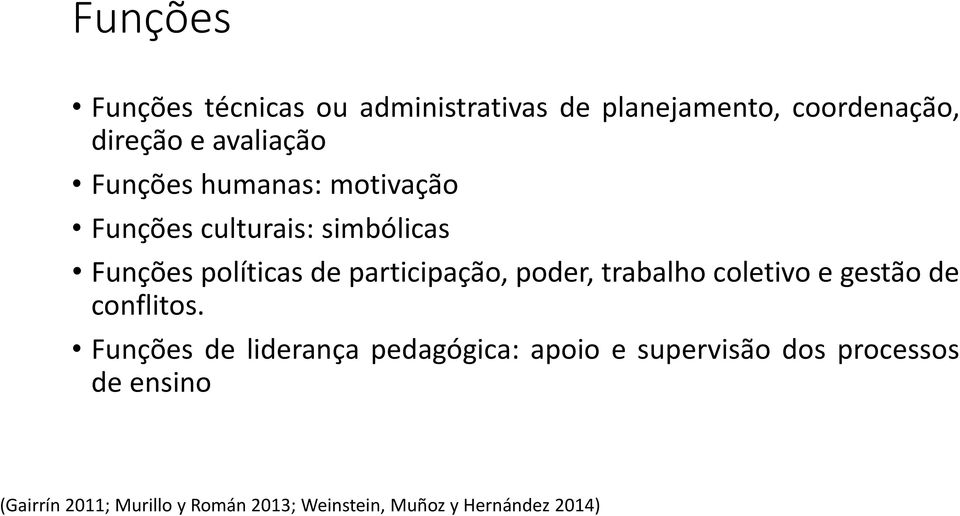 Funções

• Funções técnicas ou administrativas de planejamento, coordenação, direção e avaliação
• Funções humanas: motivação
• Funções culturais: simbólicas
• Funções políticas de participação, poder, trabalho coletivo e gestão de conflitos.
• Funções de liderança pedagógica: apoio e supervisão dos processos de ensino

(Gairrín 2011; Murillo y Román 2013; Weinstein, Muñoz y Hernández 2014)